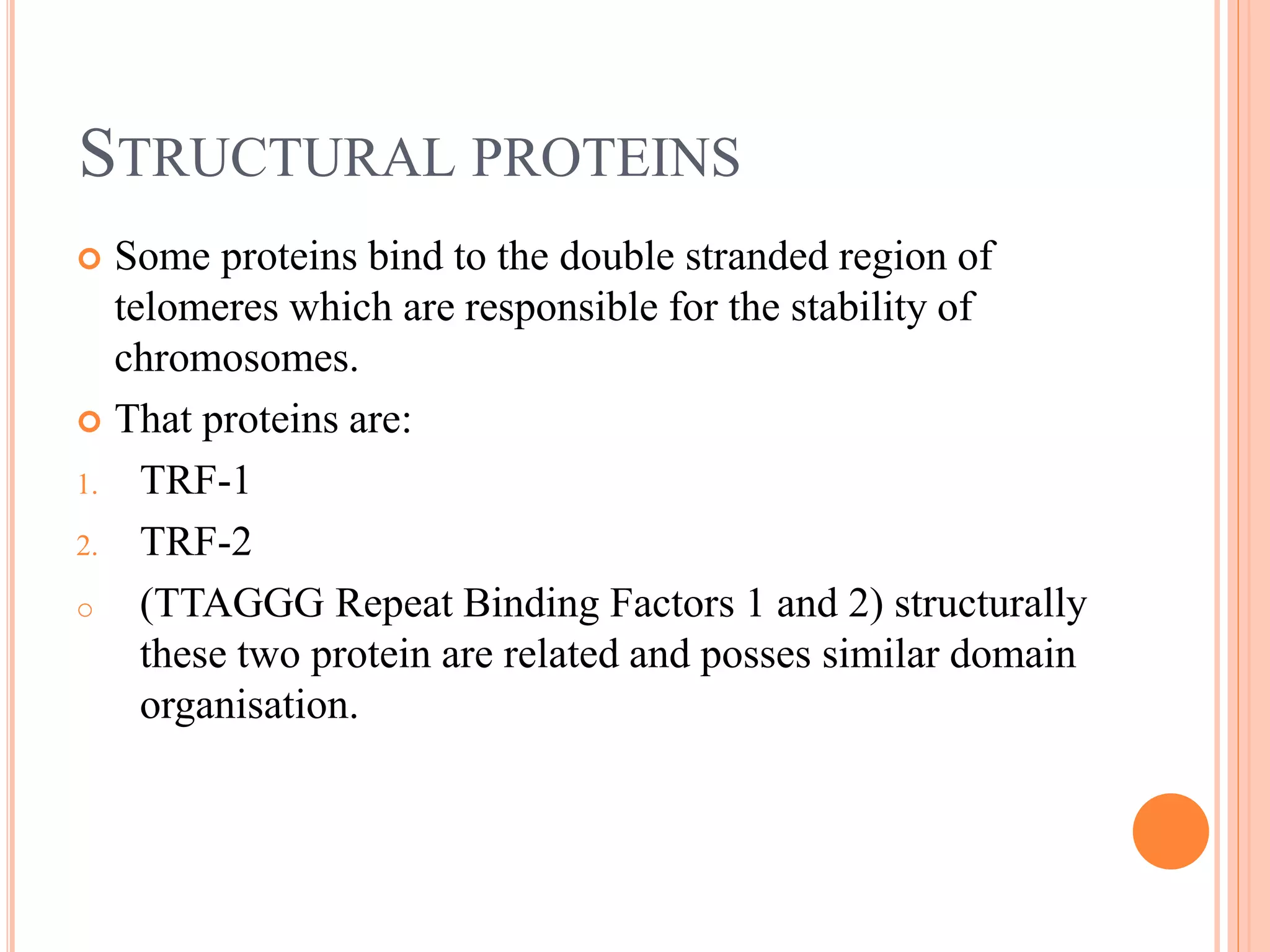 STRUCTURAL PROTEINS

Some proteins bind to the double stranded region of telomeres which are responsible for the stability of chromosomes.

That proteins are:

1. TRF-1
2. TRF-2

(TTAGGG Repeat Binding Factors 1 and 2) structurally these two protein are related and posses similar domain organisation.